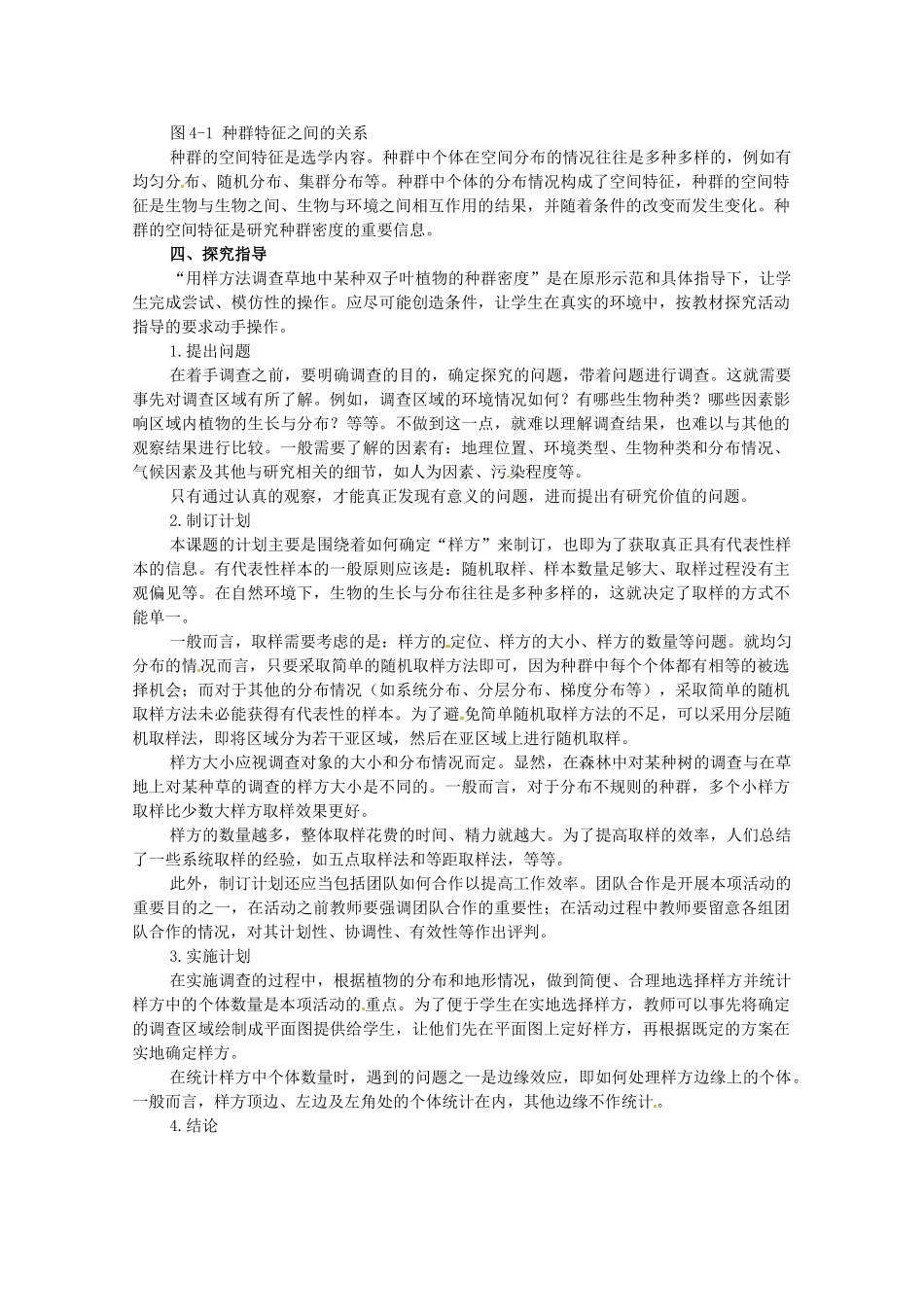 图 4-1 种群特征之间的关系

种群的空间特征是选学内容。种群中个体在空间分布的情况往往是多种多样的，例如有均匀分布、随机分布、集群分布等。种群中个体的分布情况构成了空间特征，种群的空间特征是生物与生物之间、生物与环境之间相互作用的结果，并随着条件的改变而发生变化。种群的空间特征是研究种群密度的重要信息。

四、探究指导

“用样方法调查草地中某种双子叶植物的种群密度”是在原形示范和具体指导下，让学生完成尝试、模仿性的操作。应尽可能创造条件，让学生在真实的环境中，按教材探究活动指导的要求动手操作。

1.提出问题

在着手调查之前，要明确调查的目的，确定探究的问题，带着问题进行调查。这就需要事先对调查区域有所了解。例如，调查区域的环境情况如何？有哪些生物种类？哪些因素影响区域内植物的生长与分布？等等。不做到这一点，就难以理解调查结果，也难以与其他的观察结果进行比较。一般需要了解的因素有：地理位置、环境类型、生物种类和分布情况、气候因素及其他与研究相关的细节，如人为因素、污染程度等。

只有通过认真的观察，才能真正发现有意义的问题，进而提出有研究价值的问题。

2.制订计划

本课题的计划主要是围绕着如何确定“样方”来制订，也即为了获取真正具有代表性样本的信息。有代表性样本的一般原则应该是：随机取样、样本数量足够大、取样过程没有主观偏见等。在自然环境下，生物的生长与分布往往是多种多样的，这就决定了取样的方式不能单一。

一般而言，取样需要考虑的是：样方的定位、样方的大小、样方的数量等问题。就均匀分布的情况而言，只要采取简单的随机取样方法即可，因为种群中每个个体都有相等的被选择机会；而对于其他的分布情况（如系统分布、分层分布、梯度分布等），采取简单的随机取样方法未必能获得有代表性的样本。为了避免简单随机取样方法的不足，可以采用分层随机取样法，即将区域分为若干亚区域，然后在亚区域上进行随机取样。

样方大小应视调查对象的大小和分布情况而定。显然，在森林中对某种树的调查与在草地上对某种草的调查的样方大小是不同的。一般而言，对于分布不规则的种群，多个小样方取样比少数大样方取样效果更好。

样方的数量越多，整体取样花费的时间、精力就越大。为了提高取样的效率，人们总结了一些系统取样的经验，如五点取样法和等距取样法，等等。

此外，制订计划还应当包括团队如何合作以提高工作效率。团队合作是开展本项活动的重要目的之一，在活动之前教师要强调团队合作的重要性；在活动过程中教师要留意各组团队合作的情况，对其计划性、协调性、有效性等作出评判。

3.实施计划

在实施调查的过程中，根据植物的分布和地形情况，做到简便、合理地选择样方并统计样方中的个体数量是本项活动的重点。为了便于学生在实地选择样方，教师可以事先将确定的调查区域绘制成平面图提供给学生，让他们先在平面图上定好样方，再根据既定的方案在实地确定样方。

在统计样方中个体数量时，遇到的问题之一是边缘效应，即如何处理样方边缘上的个体。一般而言，样方顶边、左边及左角处的个体统计在内，其他边缘不作统计。

4.结论